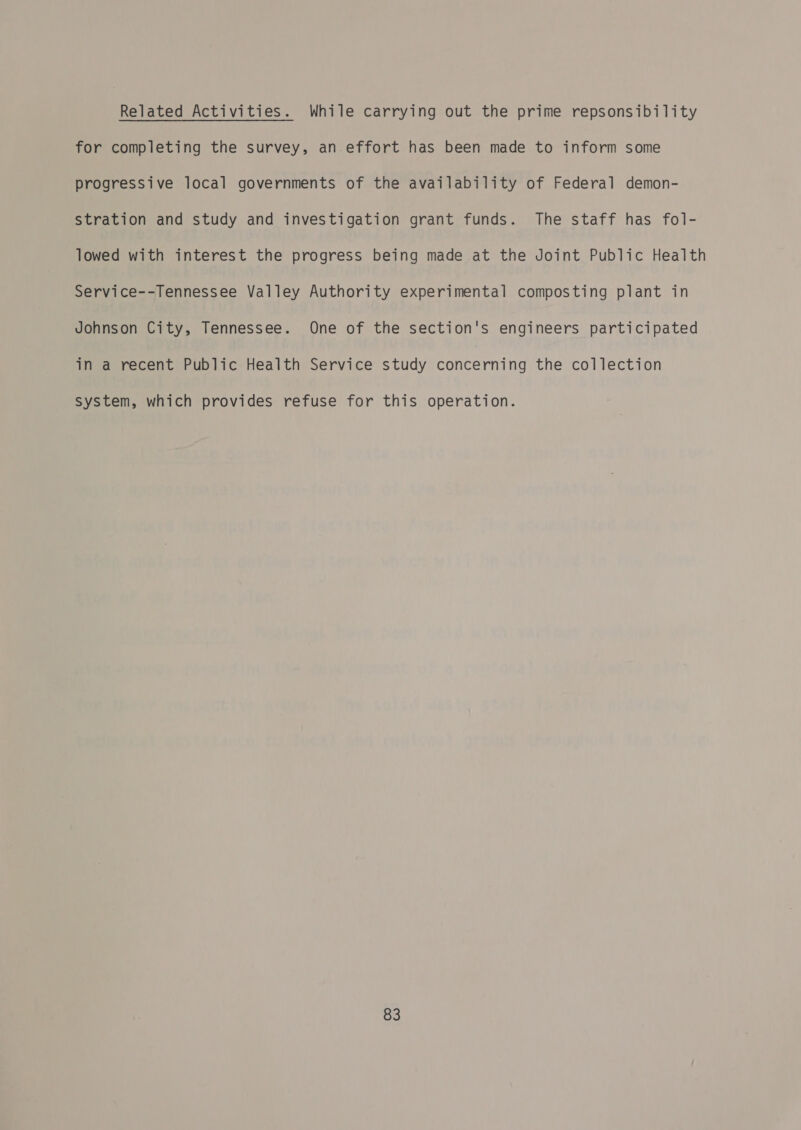 Related Activities. While carrying out the prime repsonsibility for completing the survey, an effort has been made to inform some progressive local governments of the availability of Federal demonstration and study and investigation grant funds. The staff has followed with interest the progress being made at the Joint Public Health Service--Tennessee Valley Authority experimental composting plant in Johnson City, Tennessee. One of the section's engineers participated in a recent Public Health Service study concerning the collection system, which provides refuse for this operation.

83